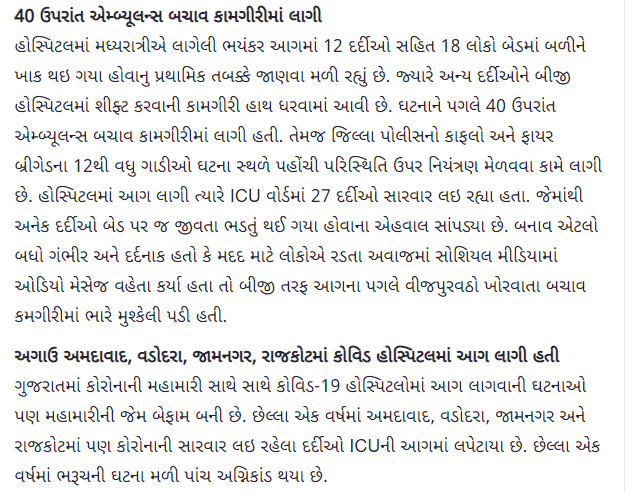 40 ઉપરાંત એમ્બ્યૂલન્સ બચાવ કામગીરીમાં લાગી

હોસ્પિટલમાં મધ્યરાત્રીએ લાગેલી ભયંકર આગમાં 12 દર્દીઓ સહિત 18 લોકો બેડમાં બળીને ખાક થઇ ગયા હોવાનુ પ્રથામિક તબક્કે જાણવા મળી રહ્યું છે. જ્યારે અન્ય દર્દીઓને બીજી હોસ્પિટલમાં શીફ્ટ કરવાની કામગીરી હાથ ધરવામાં આવી છે. ઘટનાને પગલે 40 ઉપરાંત એમ્બ્યૂલન્સ બચાવ કામગીરીમાં લાગી હતી. તેમજ જિલ્લા પોલીસનો કાફલો અને ફાયર બ્રીગેડના 12થી વધુ ગાડીઓ ઘટના સ્થળે પહોંચી પરિસ્થિતિ ઉપર નિયંત્રણ મેળવવા કામે લાગી છે. હોસ્પિટલમાં આગ લાગી ત્યારે ICU વોર્ડમાં 27 દર્દીઓ સારવાર લઇ રહ્યા હતા. જેમાંથી અનેક દર્દીઓ બેડ પર જ જીવતા ભડતું થઈ ગયા હોવાના એહવાલ સાંપડ્યા છે. બનાવ એટલો બધો ગંભીર અને દર્દનાક હતો કે મદદ માટે લોકોએ રડતા અવાજમાં સોશિયલ મીડિયામાં ઓડિયો મેસેજ વહેતા કર્યા હતા તો બીજી તરફ આગના પગલે વીજપુરવઠો ખોરવાતા બચાવ કમગીરીમાં ભારે મુશ્કેલી પડી હતી.

અગાઉ અમદાવાદ, વડોદરા, જામનગર, રાજકોટમાં કોવિડ હોસ્પિટલમાં આગ લાગી હતી

ગુજરાતમાં કોરોનાની મહામારી સાથે સાથે કોવિડ-19 હોસ્પિટલોમાં આગ લાગવાની ઘટનાઓ પણ મહામારીની જેમ બેફામ બની છે. છેલ્લા એક વર્ષમાં અમદાવાદ, વડોદરા, જામનગર અને રાજકોટમાં પણ કોરોનાની સારવાર લઇ રહેલા દર્દીઓ ICUની આગમાં લપેટાયા છે. છેલ્લા એક વર્ષમાં ભરૂચની ઘટના મળી પાંચ અગ્નિકાંડ થયા છે.